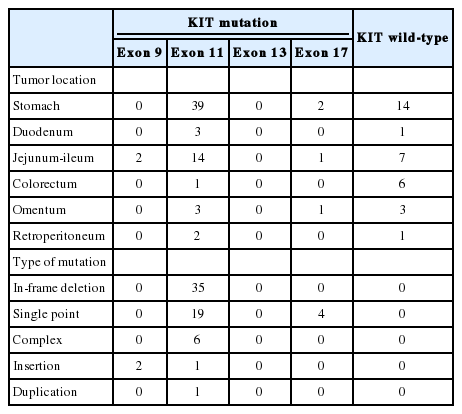 | | KIT mutation | | | | KIT wild-type |
|---|---|---|---|---|---|
| | Exon 9 | Exon 11 | Exon 13 | Exon 17 | |
| Tumor location | | | | | |
| Stomach | 0 | 39 | 0 | 2 | 14 |
| Duodenum | 0 | 3 | 0 | 0 | 1 |
| Jejunum-ileum | 2 | 14 | 0 | 1 | 7 |
| Colorectum | 0 | 1 | 0 | 0 | 6 |
| Omentum | 0 | 3 | 0 | 1 | 3 |
| Retroperitoneum | 0 | 2 | 0 | 0 | 1 |
| Type of mutation | | | | | |
| In-frame deletion | 0 | 35 | 0 | 0 | 0 |
| Single point | 0 | 19 | 0 | 4 | 0 |
| Complex | 0 | 6 | 0 | 0 | 0 |
| Insertion | 2 | 1 | 0 | 0 | 0 |
| Duplication | 0 | 1 | 0 | 0 | 0 |